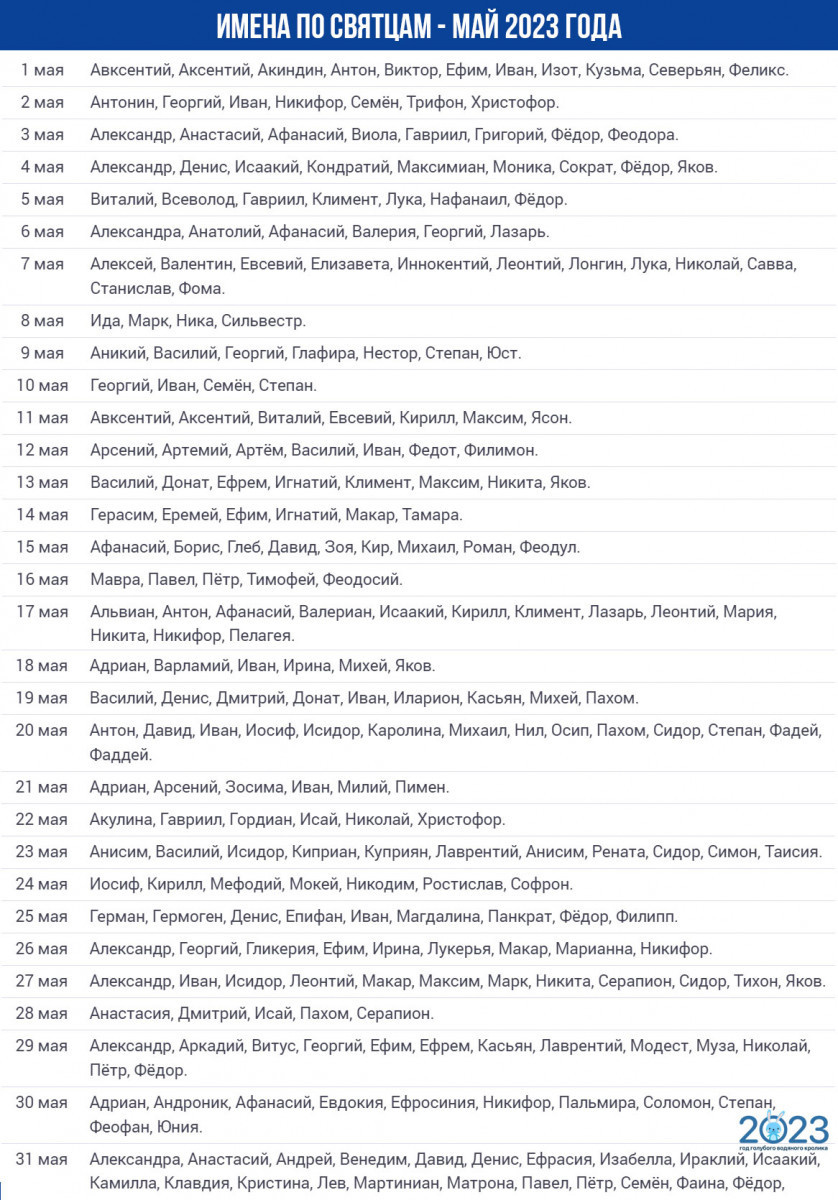 ИМЕНА ПО СВЯТЦАМ - МАЙ 2023 ГОДА

| | |
|---|---|
| 1 мая | Авксентий, Аксентий, Акиндин, Антон, Виктор, Ефим, Иван, Изот, Кузьма, Северьян, Феликс. |
| 2 мая | Антонин, Георгий, Иван, Никифор, Семён, Трифон, Христофор. |
| 3 мая | Александр, Анастасий, Афанасий, Виола, Гавриил, Григорий, Фёдор, Феодора. |
| 4 мая | Александр, Денис, Исаакий, Кондратий, Максимиан, Моника, Сократ, Фёдор, Яков. |
| 5 мая | Виталий, Всеволод, Гавриил, Климент, Лука, Нафанаил, Фёдор. |
| 6 мая | Александра, Анатолий, Афанасий, Валерия, Георгий, Лазарь. |
| 7 мая | Алексей, Валентин, Евсевий, Елизавета, Иннокентий, Леонтий, Лонгин, Лука, Николай, Савва, Станислав, Фома. |
| 8 мая | Ида, Марк, Ника, Сильвестр. |
| 9 мая | Аникий, Василий, Георгий, Глафира, Нестор, Степан, Юст. |
| 10 мая | Георгий, Иван, Семён, Степан. |
| 11 мая | Авксентий, Аксентий, Виталий, Евсевий, Кирилл, Максим, Ясон. |
| 12 мая | Арсений, Артемий, Артём, Василий, Иван, Федот, Филимон. |
| 13 мая | Василий, Донат, Ефрем, Игнатий, Климент, Максим, Никита, Яков. |
| 14 мая | Герасим, Еремей, Ефим, Игнатий, Макар, Тамара. |
| 15 мая | Афанасий, Борис, Глеб, Давид, Зоя, Кир, Михаил, Роман, Феодул. |
| 16 мая | Мавра, Павел, Пётр, Тимофей, Феодосий. |
| 17 мая | Альвиан, Антон, Афанасий, Валериан, Исаакий, Кирилл, Климент, Лазарь, Леонтий, Мария, Никита, Никифор, Пелагея. |
| 18 мая | Адриан, Варламий, Иван, Ирина, Михей, Яков. |
| 19 мая | Василий, Денис, Дмитрий, Донат, Иван, Иларион, Касьян, Михей, Пахом. |
| 20 мая | Антон, Давид, Иван, Иосиф, Исидор, Каролина, Михаил, Нил, Осип, Пахом, Сидор, Степан, Фадей, Фаддей. |
| 21 мая | Адриан, Арсений, Зосима, Иван, Милий, Пимен. |
| 22 мая | Акулина, Гавриил, Гордиан, Исай, Николай, Христофор. |
| 23 мая | Анисим, Василий, Исидор, Киприан, Куприян, Лаврентий, Анисим, Рената, Сидор, Симон, Таисия. |
| 24 мая | Иосиф, Кирилл, Мефодий, Мокей, Никодим, Ростислав, Софрон. |
| 25 мая | Герман, Гермоген, Денис, Епифан, Иван, Магдалина, Панкрат, Фёдор, Филипп. |
| 26 мая | Александр, Георгий, Гликерия, Ефим, Ирина, Лукерья, Макар, Марианна, Никифор. |
| 27 мая | Александр, Иван, Исидор, Леонтий, Макар, Максим, Марк, Никита, Серапион, Сидор, Тихон, Яков. |
| 28 мая | Анастасия, Дмитрий, Исай, Пахом, Серапион. |
| 29 мая | Александр, Аркадий, Витус, Георгий, Ефим, Ефрем, Касьян, Лаврентий, Модест, Муза, Николай, Пётр, Фёдор. |
| 30 мая | Адриан, Андроник, Афанасий, Евдокия, Ефросиния, Никифор, Пальмира, Соломон, Степан, Феофан, Юния. |
| 31 мая | Александра, Анастасий, Андрей, Венедим, Давид, Денис, Ефрасия, Изабелла, Ираклий, Исаакий, Камилла, Клавдия, Кристина, Лев, Мартиниан, Матрона, Павел, Пётр, Семён, Фаина, Фёдор, |

2023
год голубого водяного кролика